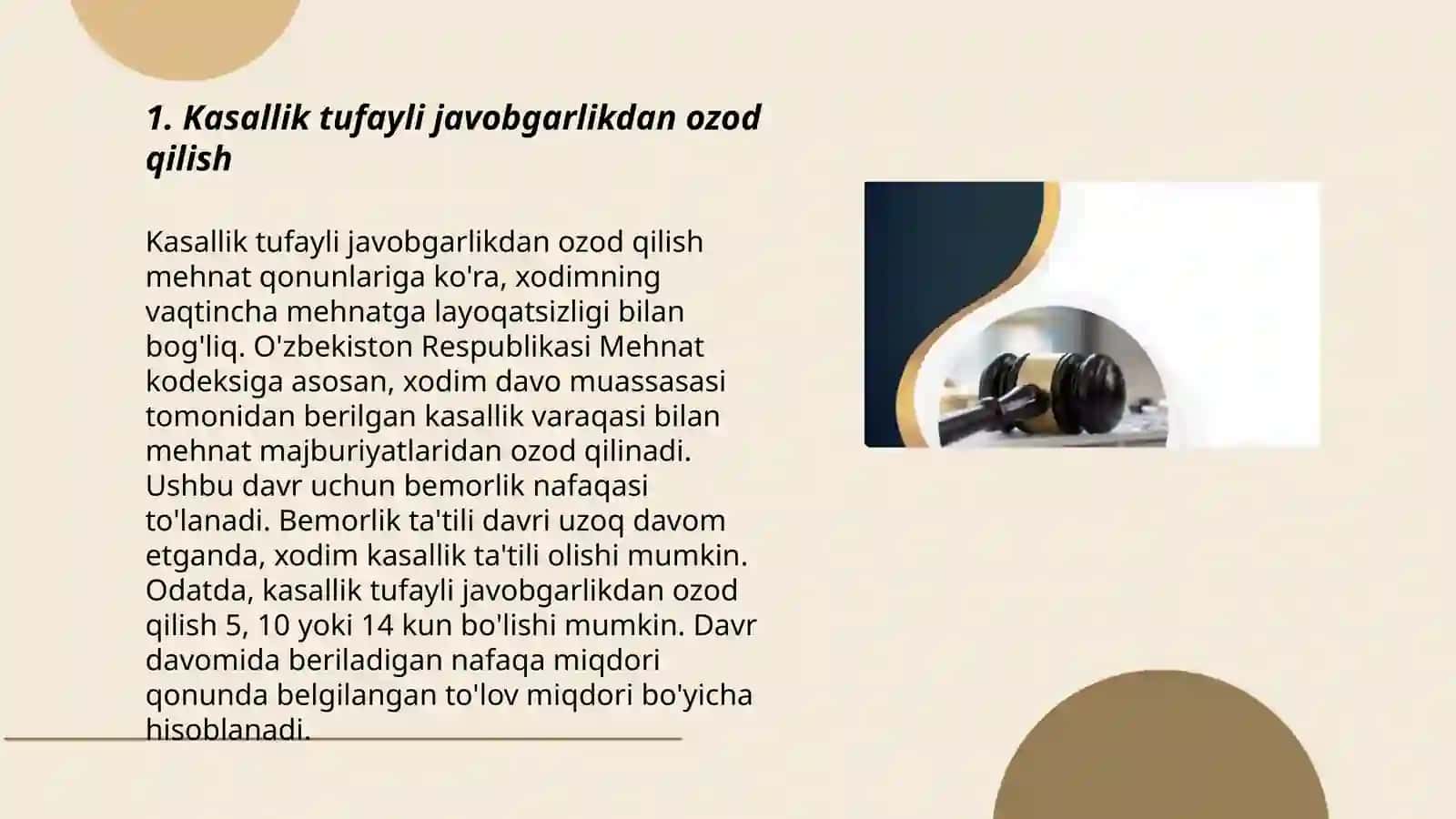 1. Kasallik tufayli javobgarlikdan ozod qilish

Kasallik tufayli javobgarlikdan ozod qilish mehnat qonunlariga ko'ra, xodimning vaqtincha mehnatga layoqatsizligi bilan bog'liq. O'zbekiston Respublikasi Mehnat kodeksiga asosan, xodim davo muassasasi tomonidan berilgan kasallik varaqasi bilan mehnat majburiyatlaridan ozod qilinadi. Ushbu davr uchun bemorlik nafaqasi to'lanadi. Bemorlik ta'tili davri uzoq davom etganda, xodim kasallik ta'tili olishi mumkin. Odatda, kasallik tufayli javobgarlikdan ozod qilish 5, 10 yoki 14 kun bo'lishi mumkin. Davr davomida beriladigan nafaqa miqdori qonunda belgilangan to'lov miqdori bo'yicha hisoblanadi.